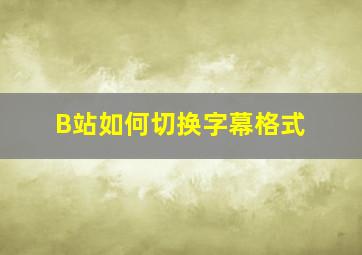 B站如何切换字幕格式